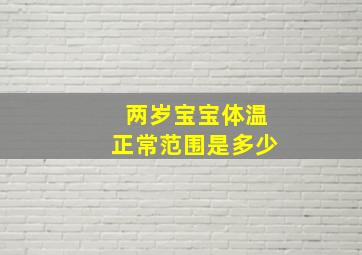 两岁宝宝体温
正常范围是多少